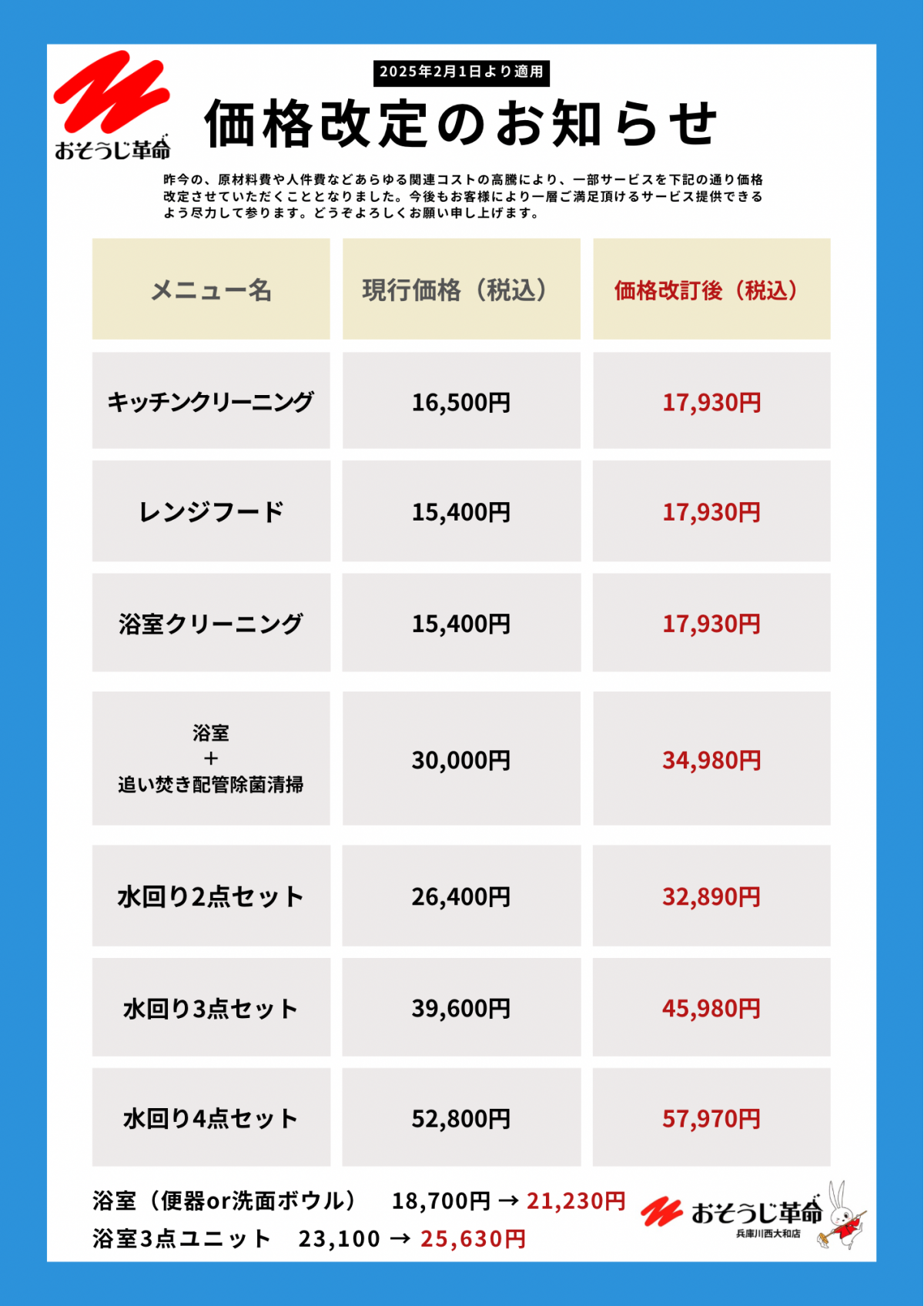 おそうじ革命

2025年2月1日より適用

価格改定のお知らせ

昨今の、原材料費や人件費などあらゆる関連コストの高騰により、一部サービスを下記の通り価格改定させていただくこととなりました。今後もお客様により一層ご満足頂けるサービス提供できるよう尽力して参ります。どうぞよろしくお願い申し上げます。

| メニュー名 | 現行価格（税込） | 価格改訂後（税込） |
|---|---|---|
| キッチンクリーニング | 16,500円 | 17,930円 |
| レンジフード | 15,400円 | 17,930円 |
| 浴室クリーニング | 15,400円 | 17,930円 |
| 浴室 ＋ 追い焚き配管除菌清掃 | 30,000円 | 34,980円 |
| 水回り2点セット | 26,400円 | 32,890円 |
| 水回り3点セット | 39,600円 | 45,980円 |
| 水回り4点セット | 52,800円 | 57,970円 |

浴室（便器or洗面ボウル） 18,700円 → 21,230円
浴室3点ユニット 23,100 → 25,630円

おそうじ革命
兵庫川西大和店